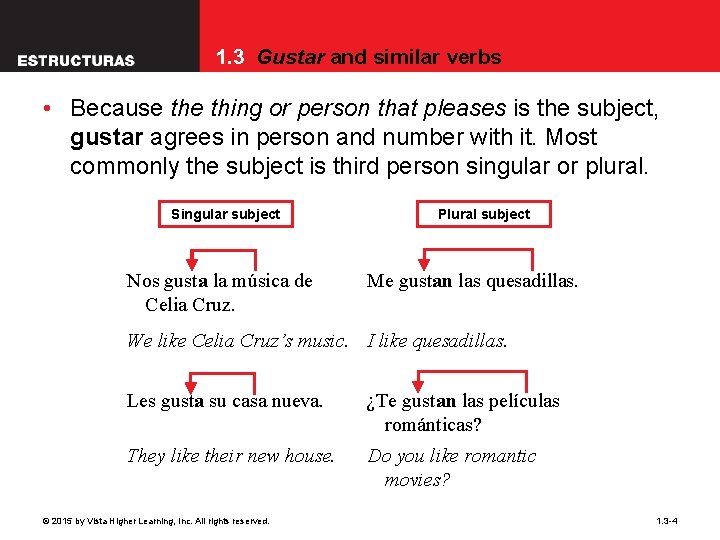 ESTRUCTURAS

1.3 Gustar and similar verbs

• Because the thing or person that pleases is the subject, gustar agrees in person and number with it. Most commonly the subject is third person singular or plural.

Singular subject

Nos gusta la música de Celia Cruz.

We like Celia Cruz's music.

Les gusta su casa nueva.

They like their new house.

Plural subject

Me gustan las quesadillas.

I like quesadillas.

¿Te gustan las películas románticas?

Do you like romantic movies?

© 2015 by Vista Higher Learning, Inc. All rights reserved.

1.3-4